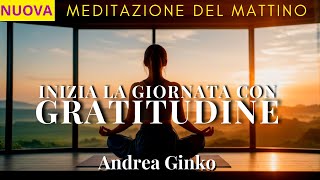 NUOVA MEDITAZIONE DEL MATTINO

INIZIA LA GIORNATA CON
GRATITUDINE

Andrea Ginko